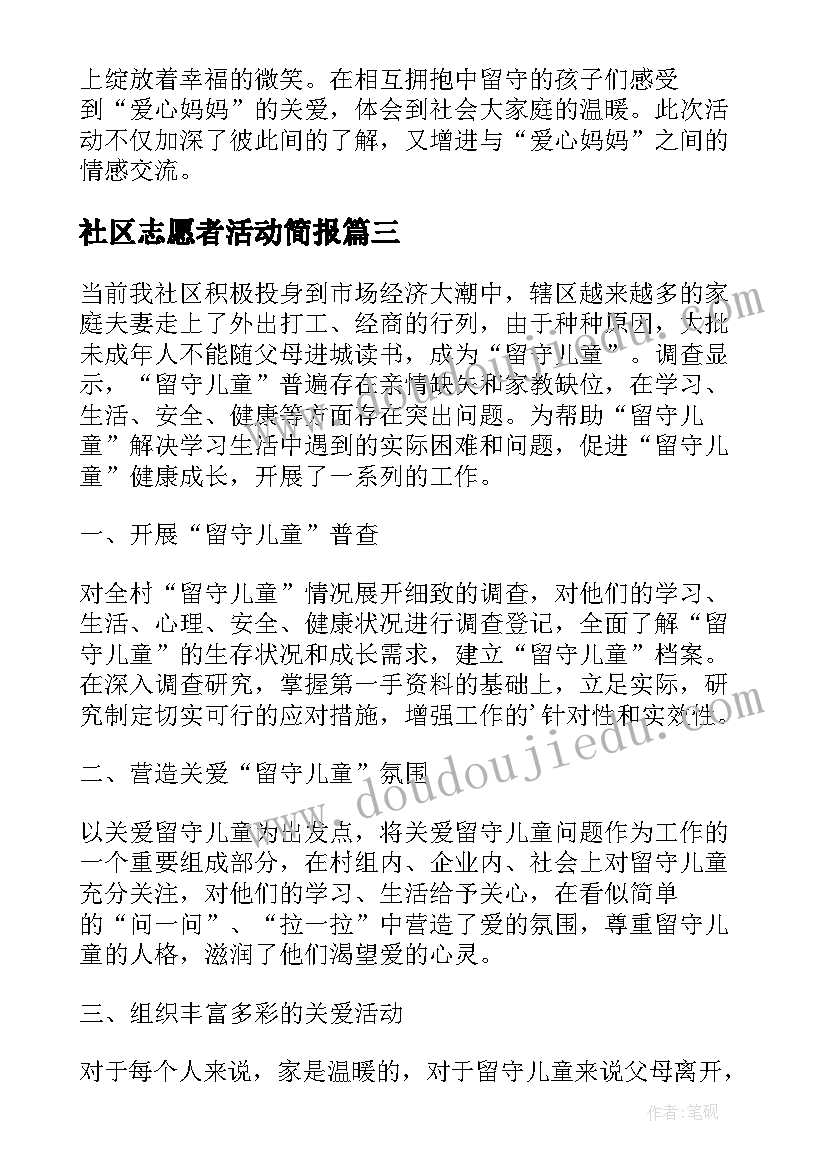 上绽放着幸福的微笑。在相互拥抱中留守的孩子们感受到“爱心妈妈”的关爱，体会到社会大家庭的温暖。此次活动不仅加深了彼此间的了解，又增进与“爱心妈妈”之间的情感交流。

社区志愿者活动简报篇三

当前我社区积极投身到市场经济大潮中，辖区越来越多的家庭夫妻走上了外出打工、经商的行列，由于种种原因，大批未成年人不能随父母进城读书，成为“留守儿童”。调查显示，“留守儿童”普遍存在亲情缺失和家教缺位，在学习、生活、安全、健康等方面存在突出问题。为帮助“留守儿童”解决学习生活中遇到的实际困难和问题，促进“留守儿童”健康成长，开展了一系列的工作。

一、开展“留守儿童”普查

对全村“留守儿童”情况展开细致的调查，对他们的学习、生活、心理、安全、健康状况进行调查登记，全面了解“留守儿童”的生存状况和成长需求，建立“留守儿童”档案。在深入调查研究，掌握第一手资料的基础上，立足实际，研究制定切实可行的应对措施，增强工作的’针对性和实效性。

二、营造关爱“留守儿童”氛围

以关爱留守儿童为出发点，将关爱留守儿童问题作为工作的一个重要组成部分，在村组内、企业内、社会上对留守儿童充分关注，对他们的学习、生活给予关心，在看似简单的“问一问”、“拉一拉”中营造了爱的氛围，尊重留守儿童的人格，滋润了他们渴望爱的心灵。

三、组织丰富多彩的关爱活动

对于每个人来说，家是温暖的，对于留守儿童来说父母离开，

www.doudoujiedu.com

作者：笔砚